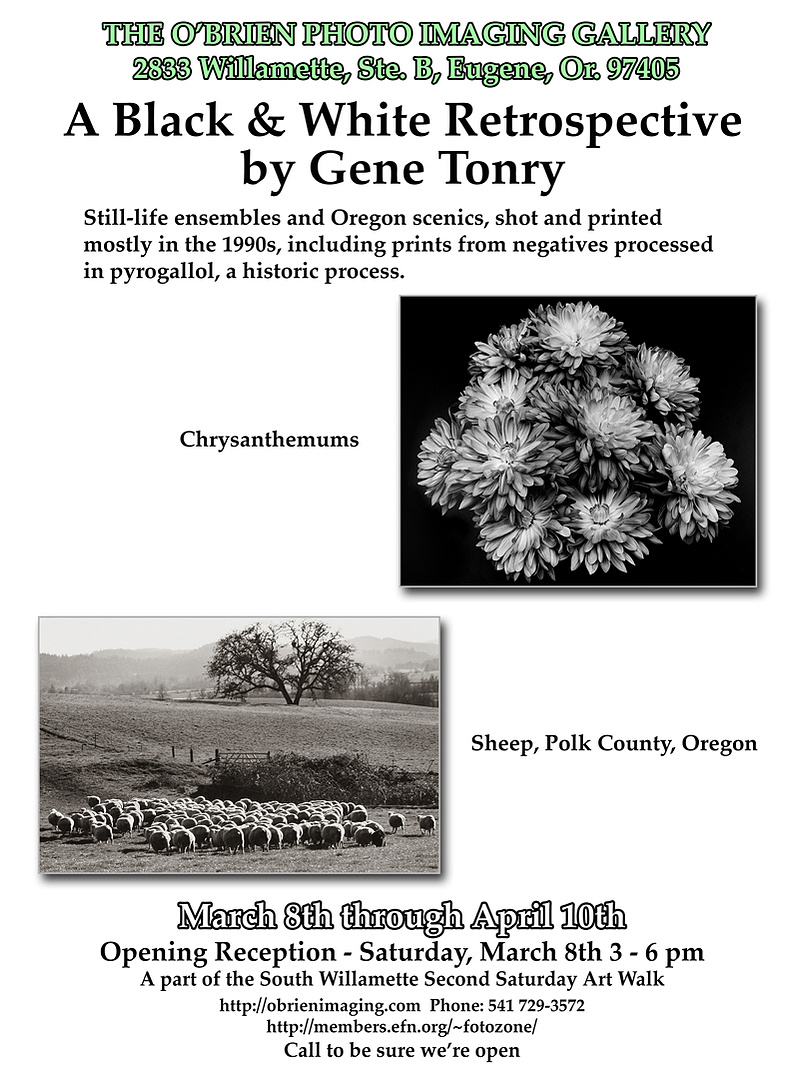 THE O'BRIEN PHOTO IMAGING GALLERY
2833 Willamette, Ste. B, Eugene, Or. 97405

A Black & White Retrospective by Gene Tonry

Still-life ensembles and Oregon scenics, shot and printed mostly in the 1990s, including prints from negatives processed in pyrogallol, a historic process.

Chrysanthemums

Sheep, Polk County, Oregon

March 8th through April 10th

Opening Reception - Saturday, March 8th 3 - 6 pm

A part of the South Willamette Second Saturday Art Walk

http://obrienimaging.com Phone: 541 729-3572
http://members.efn.org/~fotozone/
Call to be sure we're open